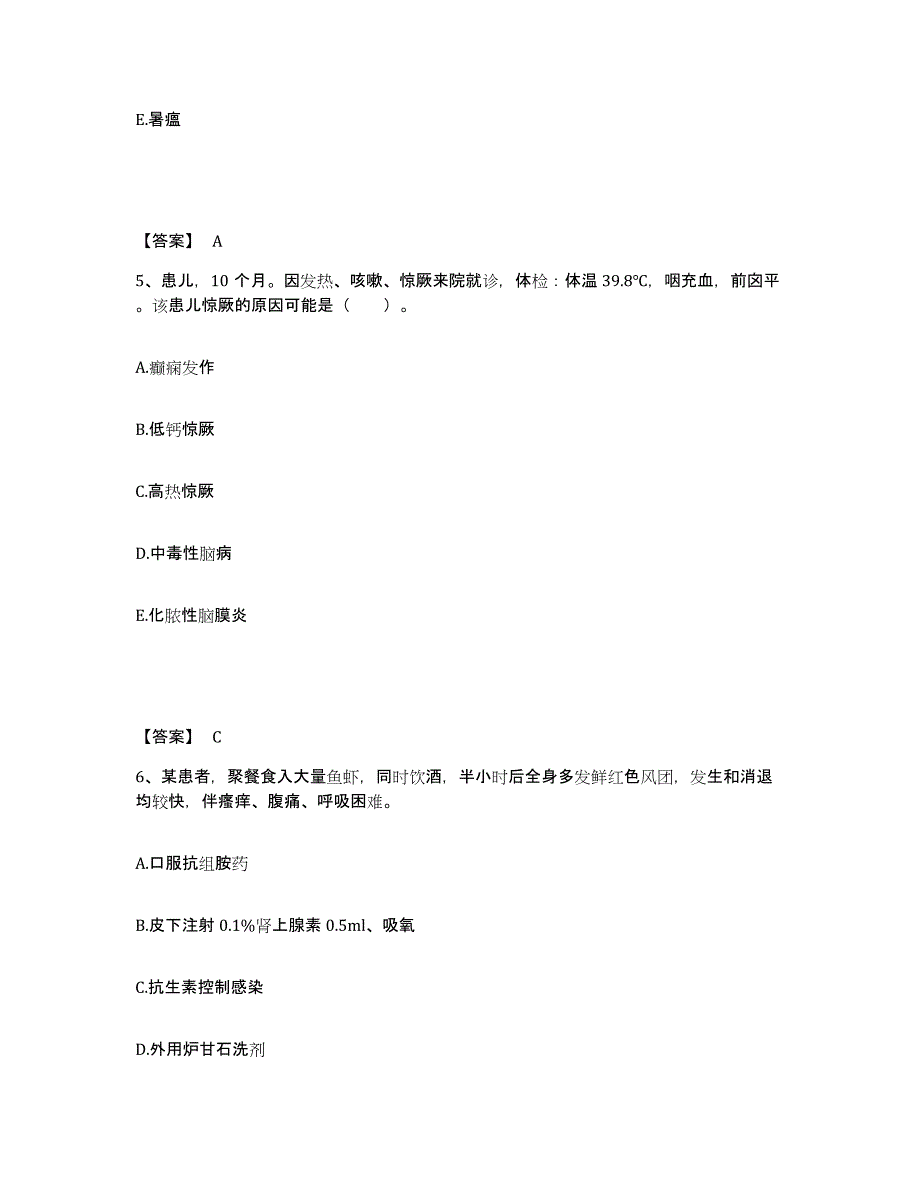 E.暑瘟

【答案】 A

5、患儿，10 个月。因发热、咳嗽、惊厥来院就诊，体检：体温 39.8℃，咽充血，前囟平。该患儿惊厥的原因可能是（ ）。

A.癫痫发作

B.低钙惊厥

C.高热惊厥

D.中毒性脑病

E.化脓性脑膜炎

【答案】 C

6、某患者，聚餐食入大量鱼虾，同时饮酒，半小时后全身多发鲜红色风团，发生和消退均较快，伴瘙痒、腹痛、呼吸困难。

A.口服抗组胺药

B.皮下注射 0.1%肾上腺素 0.5ml、吸氧

C.抗生素控制感染

D.外用炉甘石洗剂